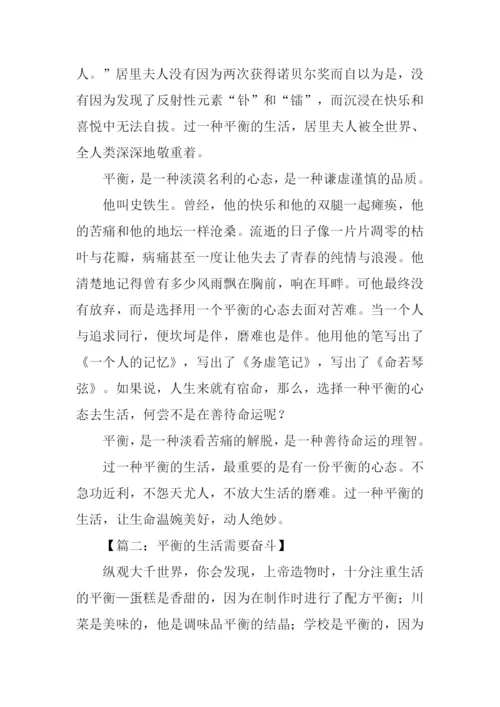 人。”居里夫人没有因为两次获得诺贝尔奖而自以为是，没有因为发现了反射性元素“钋”和“镭”，而沉浸在快乐和喜悦中无法自拔。过一种平衡的生活，居里夫人被全世界、全人类深深地敬重着。

平衡，是一种淡漠名利的心态，是一种谦虚谨慎的品质。

他叫史铁生。曾经，他的快乐和他的双腿一起瘫痪，他的苦痛和他的地坛一样沧桑。流逝的日子像一片片凋零的枯叶与花瓣，病痛甚至一度让他失去了青春的纯情与浪漫。他清楚地记得曾有多少风雨飘在胸前，响在耳畔。可他最终没有放弃，而是选择用一个平衡的心态去面对苦难。当一个人与追求同行，便坎坷是伴，磨难也是伴。他用他的笔写出了《一个人的记忆》，写出了《务虚笔记》，写出了《命若琴弦》。如果说，人生来就有宿命，那么，选择一种平衡的心态去生活，何尝不是在善待命运呢？

平衡，是一种淡看苦痛的解脱，是一种善待命运的理智。

过一种平衡的生活，最重要的是有一份平衡的心态。不急功近利，不怨天尤人，不放大生活的磨难。过一种平衡的生活，让生命温婉美好，动人绝妙。

【篇二：平衡的生活需要奋斗】

纵观大千世界，你会发现，上帝造物时，十分注重生活的平衡—蛋糕是香甜的，因为在制作时进行了配方平衡；川菜是美味的，他是调味品平衡的结晶；学校是平衡的，因为